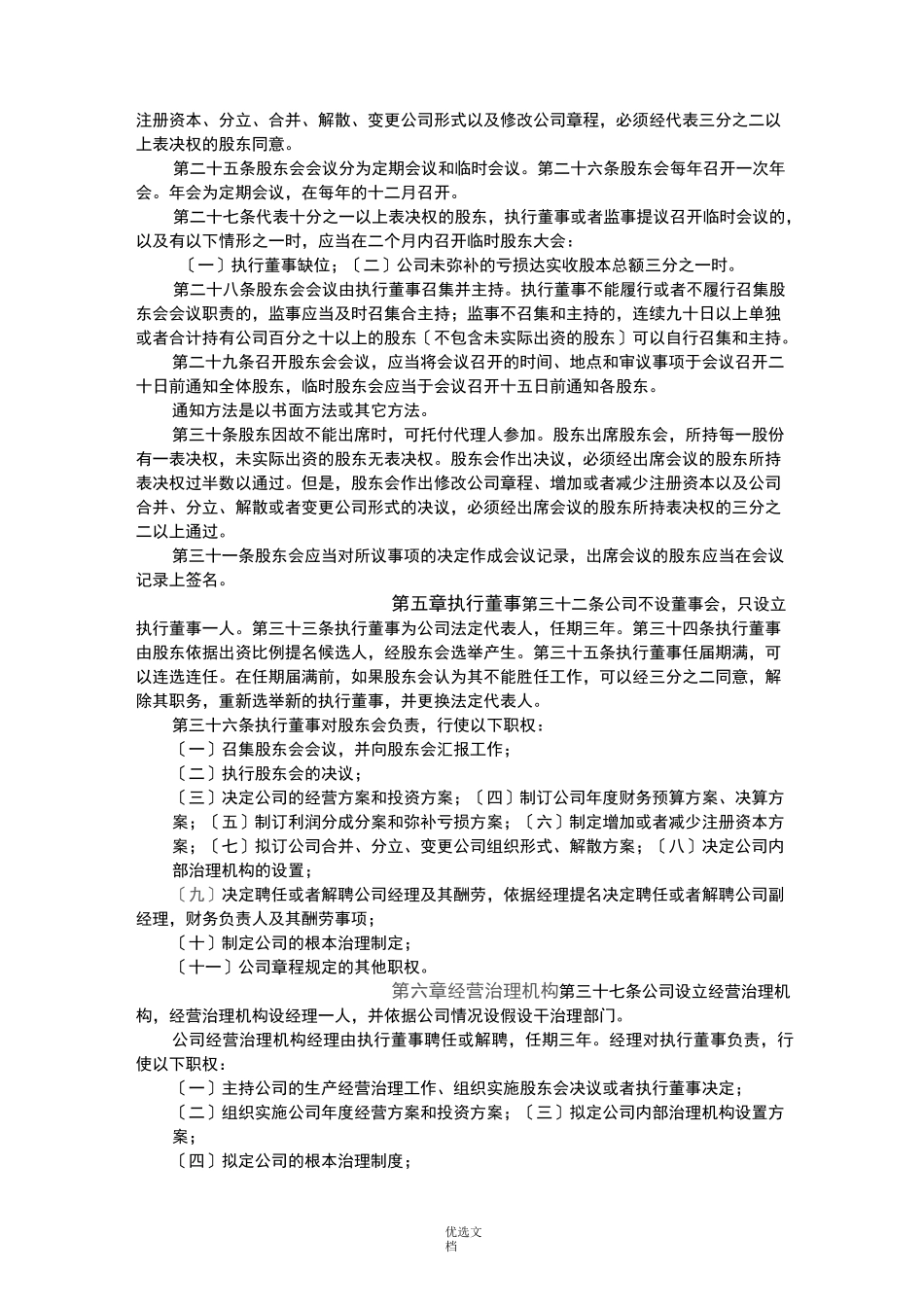 注册资本、分立、合并、解散、变更公司形式以及修改公司章程，必须经代表三分之二以上表决权的股东同意。

第二十五条股东会会议分为定期会议和临时会议。第二十六条股东会每年召开一次年会。年会为定期会议，在每年的十二月召开。

第二十七条代表十分之一以上表决权的股东，执行董事或者监事提议召开临时会议的，以及有以下情形之一时，应当在二个月内召开临时股东大会：

〔一〕执行董事缺位；〔二〕公司未弥补的亏损达实收股本总额三分之一时。

第二十八条股东会会议由执行董事召集并主持。执行董事不能履行或者不履行召集股东会会议职责的，监事应当及时召集合主持；监事不召集和主持的，连续九十日以上单独或者合计持有公司百分之十以上的股东〔不包含未实际出资的股东〕可以自行召集和主持。

第二十九条召开股东会会议，应当将会议召开的时间、地点和审议事项于会议召开二十日前通知全体股东，临时股东会应当于会议召开十五日前通知各股东。

通知方法是以书面方法或其它方法。

第三十条股东因故不能出席时，可托付代理人参加。股东出席股东会，所持每一股份有一表决权，未实际出资的股东无表决权。股东会作出决议，必须经出席会议的股东所持表决权过半数以通过。但是，股东会作出修改公司章程、增加或者减少注册资本以及公司合并、分立、解散或者变更公司形式的决议，必须经出席会议的股东所持表决权的三分之二以上通过。

第三十一条股东会应当对所议事项的决定作成会议记录，出席会议的股东应当在会议记录上签名。

第五章执行董事第三十二条公司不设董事会，只设立执行董事一人。第三十三条执行董事为公司法定代表人，任期三年。第三十四条执行董事由股东依据出资比例提名候选人，经股东会选举产生。第三十五条执行董事任届期满，可以连选连任。在任期届满前，如果股东会认为其不能胜任工作，可以经三分之二同意，解除其职务，重新选举新的执行董事，并更换法定代表人。

第三十六条执行董事对股东会负责，行使以下职权：

〔一〕召集股东会会议，并向股东会汇报工作；

〔二〕执行股东会的决议；

〔三〕决定公司的经营方案和投资方案；〔四〕制订公司年度财务预算方案、决算方案；〔五〕制订利润分成分案和弥补亏损方案；〔六〕制定增加或者减少注册资本方案；〔七〕拟订公司合并、分立、变更公司组织形式、解散方案；〔八〕决定公司内部治理机构的设置；

〔九〕决定聘任或者解聘公司经理及其酬劳，依据经理提名决定聘任或者解聘公司副经理，财务负责人及其酬劳事项；

〔十〕制定公司的根本治理制定；

〔十一〕公司章程规定的其他职权。

第六章经营治理机构第三十七条公司设立经营治理机构，经营治理机构设经理一人，并依据公司情况设假设干治理部门。

公司经营治理机构经理由执行董事聘任或解聘，任期三年。经理对执行董事负责，行使以下职权：

〔一〕主持公司的生产经营治理工作、组织实施股东会决议或者执行董事决定；

〔二〕组织实施公司年度经营方案和投资方案；〔三〕拟定公司内部治理机构设置方案；

〔四〕拟定公司的根本治理制度；

优选文档